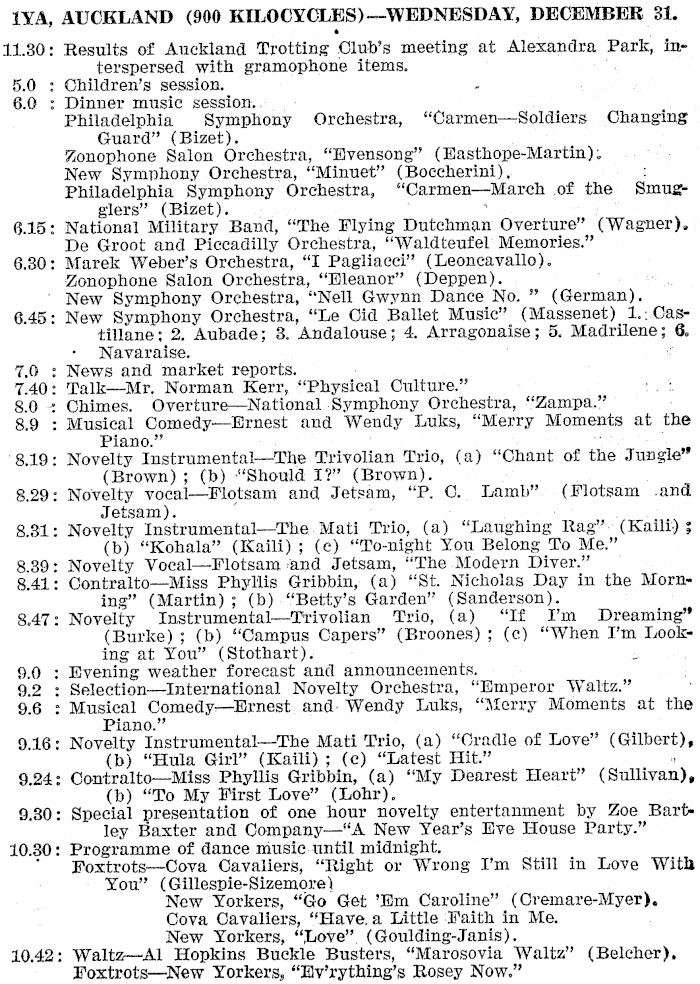 1YA, AUCKLAND (900 KILOCYCLES)—WEDNESDAY, DECEMBER 31.

11.30: Results of Auckland Trotting Club's meeting at Alexandra Park, interspersed with gramophone items.
5.0 : Children's session.
6.0 : Dinner music session.
Philadelphia Symphony Orchestra, "Carmen—Soldiers Changing Guard" (Bizet).
Zonophone Salon Orchestra, "Evensong" (Easthope-Martin).
New Symphony Orchestra, "Minuet" (Boccherini).
Philadelphia Symphony Orchestra, "Carmen—March of the Smugglers" (Bizet).
6.15: National Military Band, "The Flying Dutchman Overture" (Wagner).
De Groot and Piccadilly Orchestra, "Waldteufel Memories."
6.30: Marek Weber's Orchestra, "I Pagliacci" (Leoncavallo).
Zonophone Salon Orchestra, "Eleanor" (Deppen).
New Symphony Orchestra, "Nell Gwynn Dance No. " (German).
6.45: New Symphony Orchestra, "Le Cid Ballet Music" (Massenet) 1. Castillane; 2. Aubade; 3. Andalouse; 4. Arragonaise; 5. Madrilene; 6. Navaraise.
7.0 : News and market reports.
7.40: Talk—Mr. Norman Kerr, "Physical Culture."
8.0 : Chimes. Overture—National Symphony Orchestra, "Zampa."
8.9 : Musical Comedy—Ernest and Wendy Luks, "Merry Moments at the Piano."
8.19: Novelty Instrumental—The Trivolian Trio, (a) "Chant of the Jungle" (Brown); (b) "Should I?" (Brown).
8.29: Novelty vocal—Flotsam and Jetsam, "P. C. Lamb" (Flotsam and Jetsam).
8.31: Novelty Instrumental—The Mati Trio, (a) "Laughing Rag" (Kaili); (b) "Kohala" (Kaili); (c) "To-night You Belong To Me."
8.39: Novelty Vocal—Flotsam and Jetsam, "The Modern Diver."
8.41: Contralto—Miss Phyllis Gribbin, (a) "St. Nicholas Day in the Morning" (Martin); (b) "Betty's Garden" (Sanderson).
8.47: Novelty Instrumental—Trivolian Trio, (a) "If I'm Dreaming" (Burke); (b) "Campus Capers" (Broones); (c) "When I'm Looking at You" (Stothart).
9.0 : Evening weather forecast and announcements.
9.2 : Selection—International Novelty Orchestra, "Emperor Waltz."
9.6 : Musical Comedy—Ernest and Wendy Luks, "Merry Moments at the Piano."
9.16: Novelty Instrumental—The Mati Trio, (a) "Cradle of Love" (Gilbert), (b) "Hula Girl" (Kaili); (c) "Latest Hit."
9.24: Contralto—Miss Phyllis Gribbin, (a) "My Dearest Heart" (Sullivan), (b) "To My First Love" (Lohr).
9.30: Special presentation of one hour novelty entertainment by Zoe Bartley Baxter and Company—"A New Year's Eve House Party."
10.30: Programme of dance music until midnight.
Foxtrots—Cova Cavaliers, "Right or Wrong I'm Still in Love With You" (Gillespie-Sizemore)
New Yorkers, "Go Get 'Em Caroline" (Cremare-Myer).
Cova Cavaliers, "Have a Little Faith in Me.
New Yorkers, "Love" (Goulding-Janis).
10.42: Waltz—Al Hopkins Buckle Busters, "Marosovia Waltz" (Belcher).
Foxtrots—New Yorkers, "Ev'rything's Rosey Now."